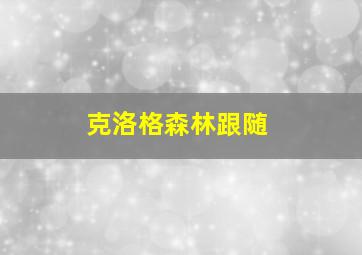 克洛格森林跟随